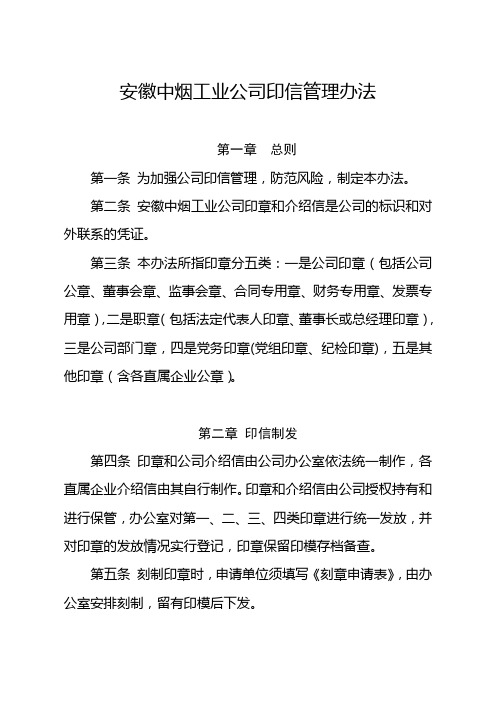 安徽中烟工业公司印信管理办法

第一章 总则

第一条 为加强公司印信管理，防范风险，制定本办法。

第二条 安徽中烟工业公司印章和介绍信是公司的标识和对外联系的凭证。

第三条 本办法所指印章分五类：一是公司印章（包括公司公章、董事会章、监事会章、合同专用章、财务专用章、发票专用章），二是职章（包括法定代表人印章、董事长或总经理印章），三是公司部门章，四是党务印章(党组印章、纪检印章)，五是其他印章（含各直属企业公章）。

第二章 印信制发

第四条 印章和公司介绍信由公司办公室依法统一制作，各直属企业介绍信由其自行制作。印章和介绍信由公司授权持有和进行保管，办公室对第一、二、三、四类印章进行统一发放，并对印章的发放情况实行登记，印章保留印模存档备查。

第五条 刻制印章时，申请单位须填写《刻章申请表》，由办公室安排刻制，留有印模后下发。